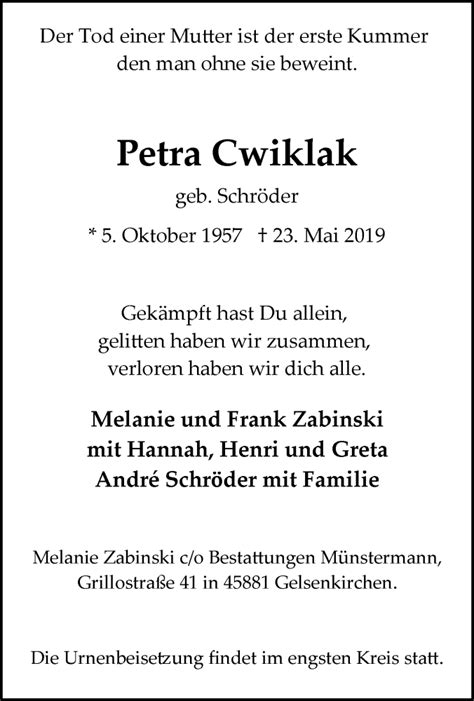 Der Tod einer Mutter ist der erste Kummer
den man ohne sie beweint.

Petra Cwiklak

geb. Schröder

* 5. Oktober 1957 † 23. Mai 2019

Gekämpft hast Du allein,
gelitten haben wir zusammen,
verloren haben wir dich alle.

Melanie und Frank Zabinski
mit Hannah, Henri und Greta
André Schröder mit Familie

Melanie Zabinski c/o Bestattungen Münstermann,
Grillostraße 41 in 45881 Gelsenkirchen.

Die Urnenbeisetzung findet im engsten Kreis statt.